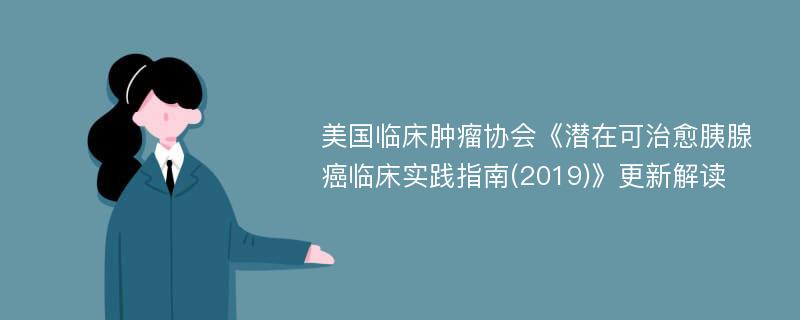 美国临床肿瘤协会《潜在可治愈胰腺癌临床实践指南(2019)》更新解读